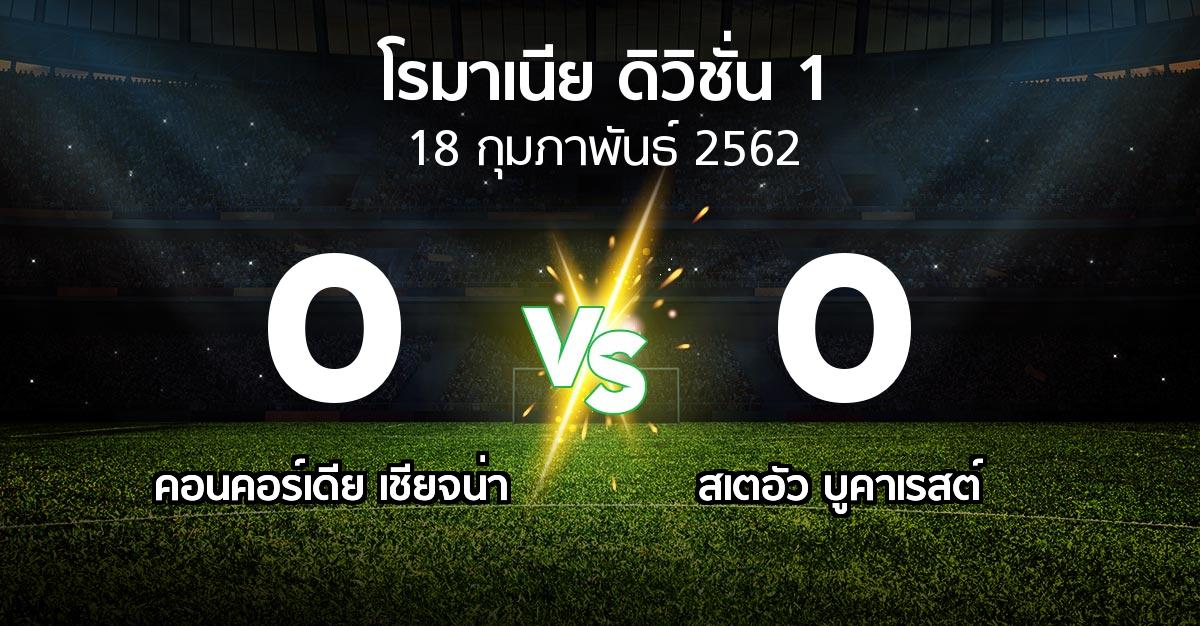 โรมาเนีย ดิวิชั่น 1
18 กุมภาพันธ์ 2562

0

VS

0

คอนคอร์เดีย เชียจน่า

สเตอัว บูคาเรสต์